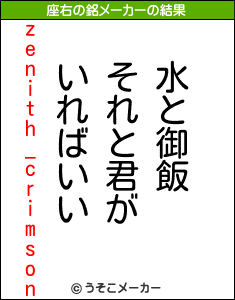 座右の銘メーカーの結果

水と御飯
それと君が
いればいい

zenith_crimson

© うそこメーカー